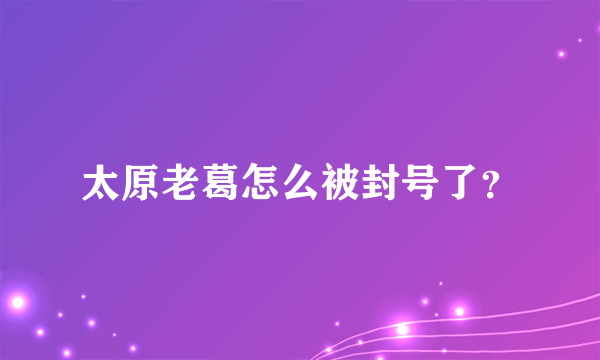 太原老葛怎么被封号了?